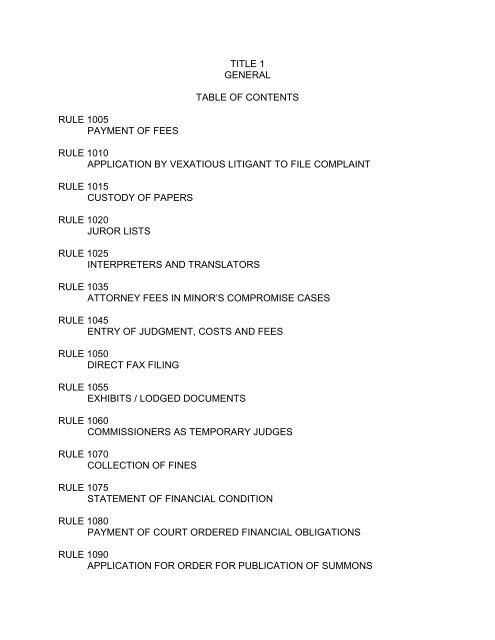 TITLE 1
GENERAL

TABLE OF CONTENTS

RULE 1005
PAYMENT OF FEES

RULE 1010
APPLICATION BY VEXATIOUS LITIGANT TO FILE COMPLAINT

RULE 1015
CUSTODY OF PAPERS

RULE 1020
JUROR LISTS

RULE 1025
INTERPRETERS AND TRANSLATORS

RULE 1035
ATTORNEY FEES IN MINOR'S COMPROMISE CASES

RULE 1045
ENTRY OF JUDGMENT, COSTS AND FEES

RULE 1050
DIRECT FAX FILING

RULE 1055
EXHIBITS / LODGED DOCUMENTS

RULE 1060
COMMISSIONERS AS TEMPORARY JUDGES

RULE 1070
COLLECTION OF FINES

RULE 1075
STATEMENT OF FINANCIAL CONDITION

RULE 1080
PAYMENT OF COURT ORDERED FINANCIAL OBLIGATIONS

RULE 1090
APPLICATION FOR ORDER FOR PUBLICATION OF SUMMONS